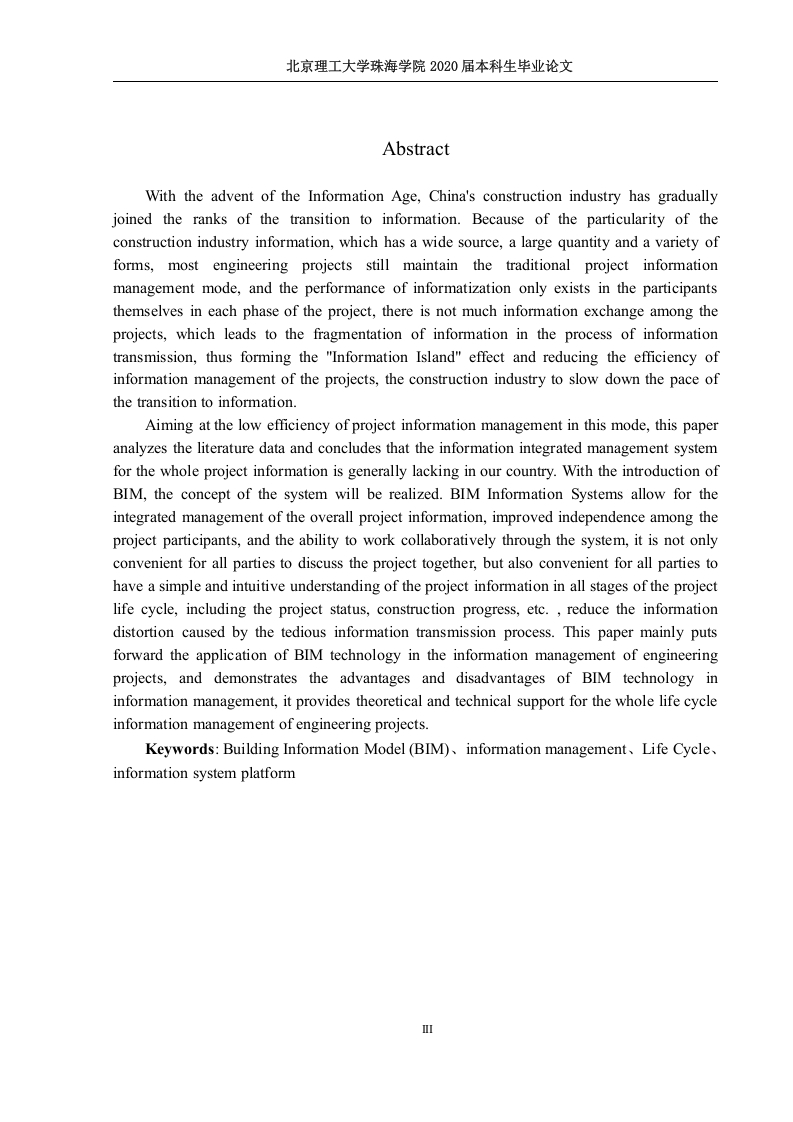 北京理工大学珠海学院 2020 届本科生毕业论文

Abstract

With the advent of the Information Age, China's construction industry has gradually joined the ranks of the transition to information. Because of the particularity of the construction industry information, which has a wide source, a large quantity and a variety of forms, most engineering projects still maintain the traditional project information management mode, and the performance of informatization only exists in the participants themselves in each phase of the project, there is not much information exchange among the projects, which leads to the fragmentation of information in the process of information transmission, thus forming the "Information Island" effect and reducing the efficiency of information management of the projects, the construction industry to slow down the pace of the transition to information.

Aiming at the low efficiency of project information management in this mode, this paper analyzes the literature data and concludes that the information integrated management system for the whole project information is generally lacking in our country. With the introduction of BIM, the concept of the system will be realized. BIM Information Systems allow for the integrated management of the overall project information, improved independence among the project participants, and the ability to work collaboratively through the system, it is not only convenient for all parties to discuss the project together, but also convenient for all parties to have a simple and intuitive understanding of the project information in all stages of the project life cycle, including the project status, construction progress, etc. , reduce the information distortion caused by the tedious information transmission process. This paper mainly puts forward the application of BIM technology in the information management of engineering projects, and demonstrates the advantages and disadvantages of BIM technology in information management, it provides theoretical and technical support for the whole life cycle information management of engineering projects.

**Keywords**: Building Information Model (BIM)、information management、Life Cycle、information system platform

III